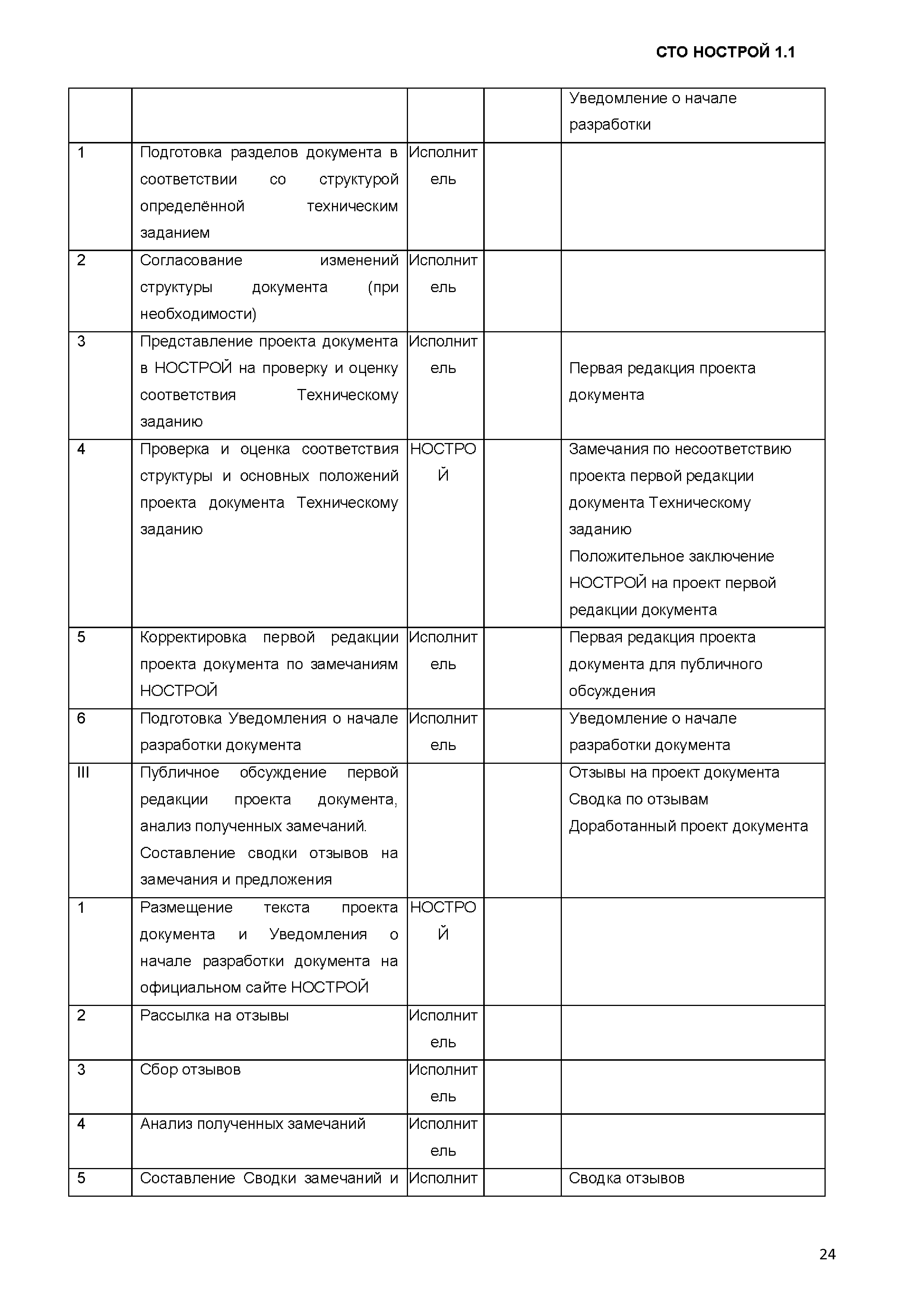 СТО НОСТРОЙ 1.1

| | | | | |
|---|---|---|---|---|
| | | | | Уведомление о начале разработки |
| 1 | Подготовка разделов документа в соответствии со структурой определённой техническим заданием | Исполнитель | | |
| 2 | Согласование изменений структуры документа (при необходимости) | Исполнитель | | |
| 3 | Представление проекта документа в НОСТРОЙ на проверку и оценку соответствия Техническому заданию | Исполнитель | | Первая редакция проекта документа |
| 4 | Проверка и оценка соответствия структуры и основных положений проекта документа Техническому заданию | НОСТРОЙ | | Замечания по несоответствию проекта первой редакции документа Техническому заданию Положительное заключение НОСТРОЙ на проект первой редакции документа |
| 5 | Корректировка первой редакции проекта документа по замечаниям НОСТРОЙ | Исполнитель | | Первая редакция проекта документа для публичного обсуждения |
| 6 | Подготовка Уведомления о начале разработки документа | Исполнитель | | Уведомление о начале разработки документа |
| III | Публичное обсуждение первой редакции проекта документа, анализ полученных замечаний. Составление сводки отзывов на замечания и предложения | | | Отзывы на проект документа Сводка по отзывам Доработанный проект документа |
| 1 | Размещение текста проекта документа и Уведомления о начале разработки документа на официальном сайте НОСТРОЙ | НОСТРОЙ | | |
| 2 | Рассылка на отзывы | Исполнитель | | |
| 3 | Сбор отзывов | Исполнитель | | |
| 4 | Анализ полученных замечаний | Исполнитель | | |
| 5 | Составление Сводки замечаний и | Исполнит | | Сводка отзывов |

24